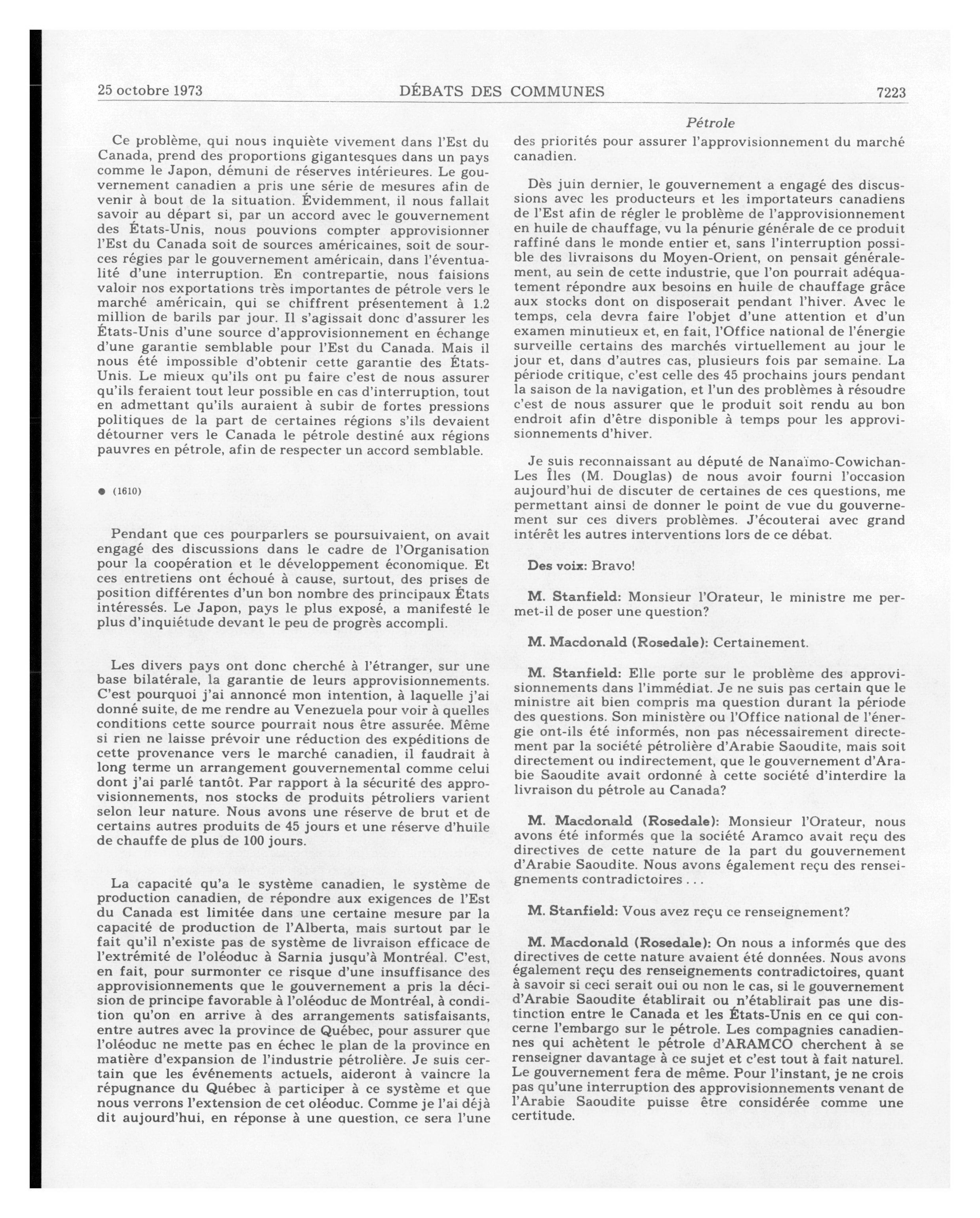 25 octobre 1973 DÉBATS DES COMMUNES 7223

Pétrole

Ce problème, qui nous inquiète vivement dans l'Est du Canada, prend des proportions gigantesques dans un pays comme le Japon, démuni de réserves intérieures. Le gouvernement canadien a pris une série de mesures afin de venir à bout de la situation. Évidemment, il nous fallait savoir au départ si, par un accord avec le gouvernement des États-Unis, nous pouvions compter approvisionner l'Est du Canada soit de sources américaines, soit de sources régies par le gouvernement américain, dans l'éventualité d'une interruption. En contrepartie, nous faisions valoir nos exportations très importantes de pétrole vers le marché américain, qui se chiffrent présentement à 1.2 million de barils par jour. Il s'agissait donc d'assurer les États-Unis d'une source d'approvisionnement en échange d'une garantie semblable pour l'Est du Canada. Mais il nous été impossible d'obtenir cette garantie des États-Unis. Le mieux qu'ils ont pu faire c'est de nous assurer qu'ils feraient tout leur possible en cas d'interruption, tout en admettant qu'ils auraient à subir de fortes pressions politiques de la part de certaines régions s'ils devaient détourner vers le Canada le pétrole destiné aux régions pauvres en pétrole, afin de respecter un accord semblable.

● (1610)

Pendant que ces pourparlers se poursuivaient, on avait engagé des discussions dans le cadre de l'Organisation pour la coopération et le développement économique. Et ces entretiens ont échoué à cause, surtout, des prises de position différentes d'un bon nombre des principaux États intéressés. Le Japon, pays le plus exposé, a manifesté le plus d'inquiétude devant le peu de progrès accompli.

Les divers pays ont donc cherché à l'étranger, sur une base bilatérale, la garantie de leurs approvisionnements. C'est pourquoi j'ai annoncé mon intention, à laquelle j'ai donné suite, de me rendre au Venezuela pour voir à quelles conditions cette source pourrait nous être assurée. Même si rien ne laisse prévoir une réduction des expéditions de cette provenance vers le marché canadien, il faudrait à long terme un arrangement gouvernemental comme celui dont j'ai parlé tantôt. Par rapport à la sécurité des approvisionnements, nos stocks de produits pétroliers varient selon leur nature. Nous avons une réserve de brut et de certains autres produits de 45 jours et une réserve d'huile de chauffe de plus de 100 jours.

La capacité qu'a le système canadien, le système de production canadien, de répondre aux exigences de l'Est du Canada est limitée dans une certaine mesure par la capacité de production de l'Alberta, mais surtout par le fait qu'il n'existe pas de système de livraison efficace de l'extrémité de l'oléoduc à Sarnia jusqu'à Montréal. C'est, en fait, pour surmonter ce risque d'une insuffisance des approvisionnements que le gouvernement a pris la décision de principe favorable à l'oléoduc de Montréal, à condition qu'on en arrive à des arrangements satisfaisants, entre autres avec la province de Québec, pour assurer que l'oléoduc ne mette pas en échec le plan de la province en matière d'expansion de l'industrie pétrolière. Je suis certain que les événements actuels, aideront à vaincre la répugnance du Québec à participer à ce système et que nous verrons l'extension de cet oléoduc. Comme je l'ai déjà dit aujourd'hui, en réponse à une question, ce sera l'une des priorités pour assurer l'approvisionnement du marché canadien.

Dès juin dernier, le gouvernement a engagé des discussions avec les producteurs et les importateurs canadiens de l'Est afin de régler le problème de l'approvisionnement en huile de chauffage, vu la pénurie générale de ce produit raffiné dans le monde entier et, sans l'interruption possible des livraisons du Moyen-Orient, on pensait généralement, au sein de cette industrie, que l'on pourrait adéquatement répondre aux besoins en huile de chauffage grâce aux stocks dont on disposerait pendant l'hiver. Avec le temps, cela devra faire l'objet d'une attention et d'un examen minutieux et, en fait, l'Office national de l'énergie surveille certains des marchés virtuellement au jour le jour et, dans d'autres cas, plusieurs fois par semaine. La période critique, c'est celle des 45 prochains jours pendant la saison de la navigation, et l'un des problèmes à résoudre c'est de nous assurer que le produit soit rendu au bon endroit afin d'être disponible à temps pour les approvisionnements d'hiver.

Je suis reconnaissant au député de Nanaïmo-Cowichan-Les Îles (M. Douglas) de nous avoir fourni l'occasion aujourd'hui de discuter de certaines de ces questions, me permettant ainsi de donner le point de vue du gouvernement sur ces divers problèmes. J'écouterai avec grand intérêt les autres interventions lors de ce débat.

Des voix: Bravo!

M. Stanfield: Monsieur l'Orateur, le ministre me permet-il de poser une question?

M. Macdonald (Rosedale): Certainement.

M. Stanfield: Elle porte sur le problème des approvisionnements dans l'immédiat. Je ne suis pas certain que le ministre ait bien compris ma question durant la période des questions. Son ministère ou l'Office national de l'énergie ont-ils été informés, non pas nécessairement directement par la société pétrolière d'Arabie Saoudite, mais soit directement ou indirectement, que le gouvernement d'Arabie Saoudite avait ordonné à cette société d'interdire la livraison du pétrole au Canada?

M. Macdonald (Rosedale): Monsieur l'Orateur, nous avons été informés que la société Aramco avait reçu des directives de cette nature de la part du gouvernement d'Arabie Saoudite. Nous avons également reçu des renseignements contradictoires . . .

M. Stanfield: Vous avez reçu ce renseignement?

M. Macdonald (Rosedale): On nous a informés que des directives de cette nature avaient été données. Nous avons également reçu des renseignements contradictoires, quant à savoir si ceci serait oui ou non le cas, si le gouvernement d'Arabie Saoudite établirait ou n'établirait pas une distinction entre le Canada et les États-Unis en ce qui concerne l'embargo sur le pétrole. Les compagnies canadiennes qui achètent le pétrole d'ARAMCO cherchent à se renseigner davantage à ce sujet et c'est tout à fait naturel. Le gouvernement fera de même. Pour l'instant, je ne crois pas qu'une interruption des approvisionnements venant de l'Arabie Saoudite puisse être considérée comme une certitude.